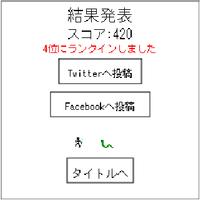 結果発表
スコア:420
4位にランクインしました

Twitterへ投稿

Facebookへ投稿

タイトルへ